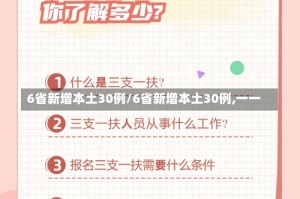 你了解多少?

1 什么是三支一扶?

6省新增本土30例/6省新增本土30例,一一

2 三支一扶人员从事什么工作?

3 报名三支一扶需要什么条件